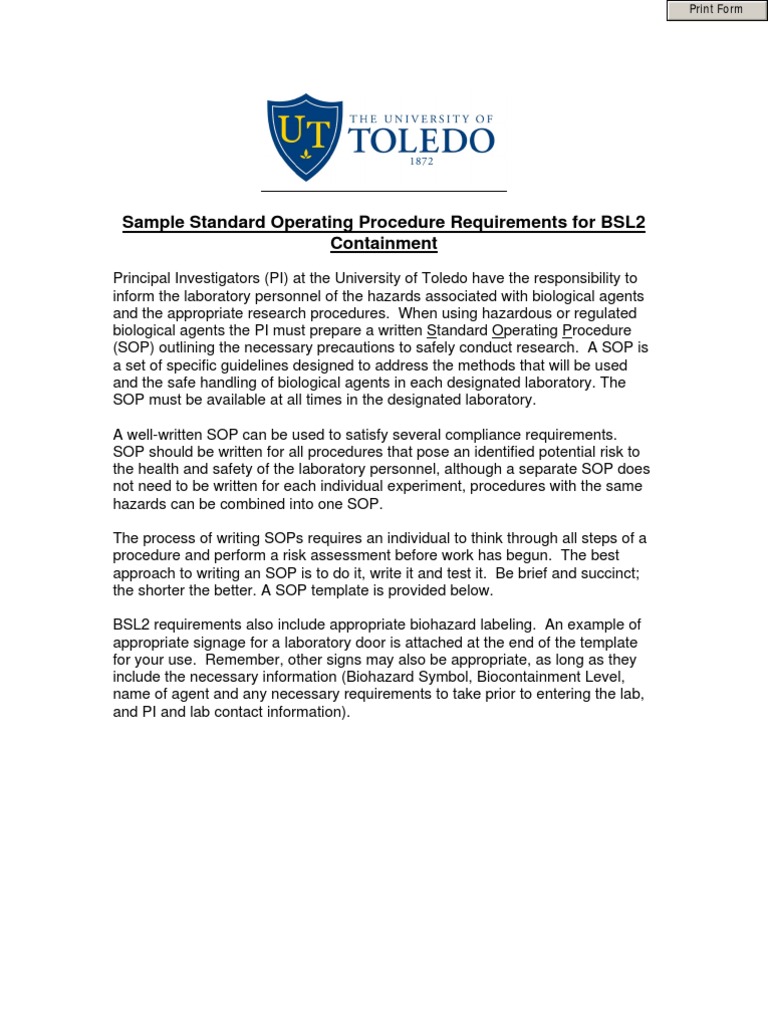 Print Form

UT
THE UNIVERSITY OF
TOLEDO
1872

Sample Standard Operating Procedure Requirements for BSL2 Containment

Principal Investigators (PI) at the University of Toledo have the responsibility to inform the laboratory personnel of the hazards associated with biological agents and the appropriate research procedures. When using hazardous or regulated biological agents the PI must prepare a written Standard Operating Procedure (SOP) outlining the necessary precautions to safely conduct research. A SOP is a set of specific guidelines designed to address the methods that will be used and the safe handling of biological agents in each designated laboratory. The SOP must be available at all times in the designated laboratory.

A well-written SOP can be used to satisfy several compliance requirements. SOP should be written for all procedures that pose an identified potential risk to the health and safety of the laboratory personnel, although a separate SOP does not need to be written for each individual experiment, procedures with the same hazards can be combined into one SOP.

The process of writing SOPs requires an individual to think through all steps of a procedure and perform a risk assessment before work has begun. The best approach to writing an SOP is to do it, write it and test it. Be brief and succinct; the shorter the better. A SOP template is provided below.

BSL2 requirements also include appropriate biohazard labeling. An example of appropriate signage for a laboratory door is attached at the end of the template for your use. Remember, other signs may also be appropriate, as long as they include the necessary information (Biohazard Symbol, Biocontainment Level, name of agent and any necessary requirements to take prior to entering the lab, and PI and lab contact information).